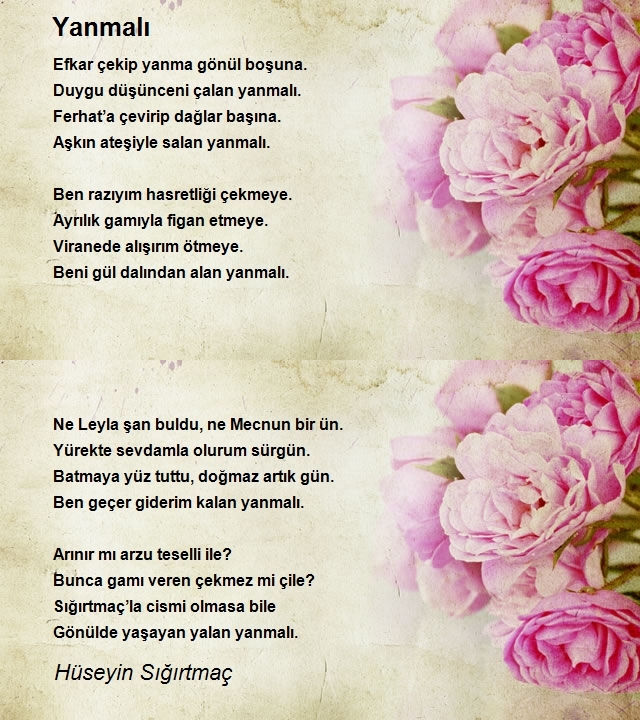 Yanmalı

Efkar çekip yanma gönül boşuna.
Duygu düşünceni çalan yanmalı.
Ferhat'a çevirip dağlar başına.
Aşkın ateşiyle salan yanmalı.

Ben razıyım hasretliği çekmeye.
Ayrılık gamıyla figan etmeye.
Viranede alışırım ötmeye.
Beni gül dalından alan yanmalı.

Ne Leyla şan buldu, ne Mecnun bir ün.
Yürekte sevdamla olurum sürgün.
Batmaya yüz tuttu, doğmaz artık gün.
Ben geçer giderim kalan yanmalı.

Arınır mı arzu teselli ile?
Bunca gamı veren çekmez mi çile?
Sığırtmaç'la cismi olmasa bile
Gönülde yaşayan yalan yanmalı.

Hüseyin Sığırtmaç